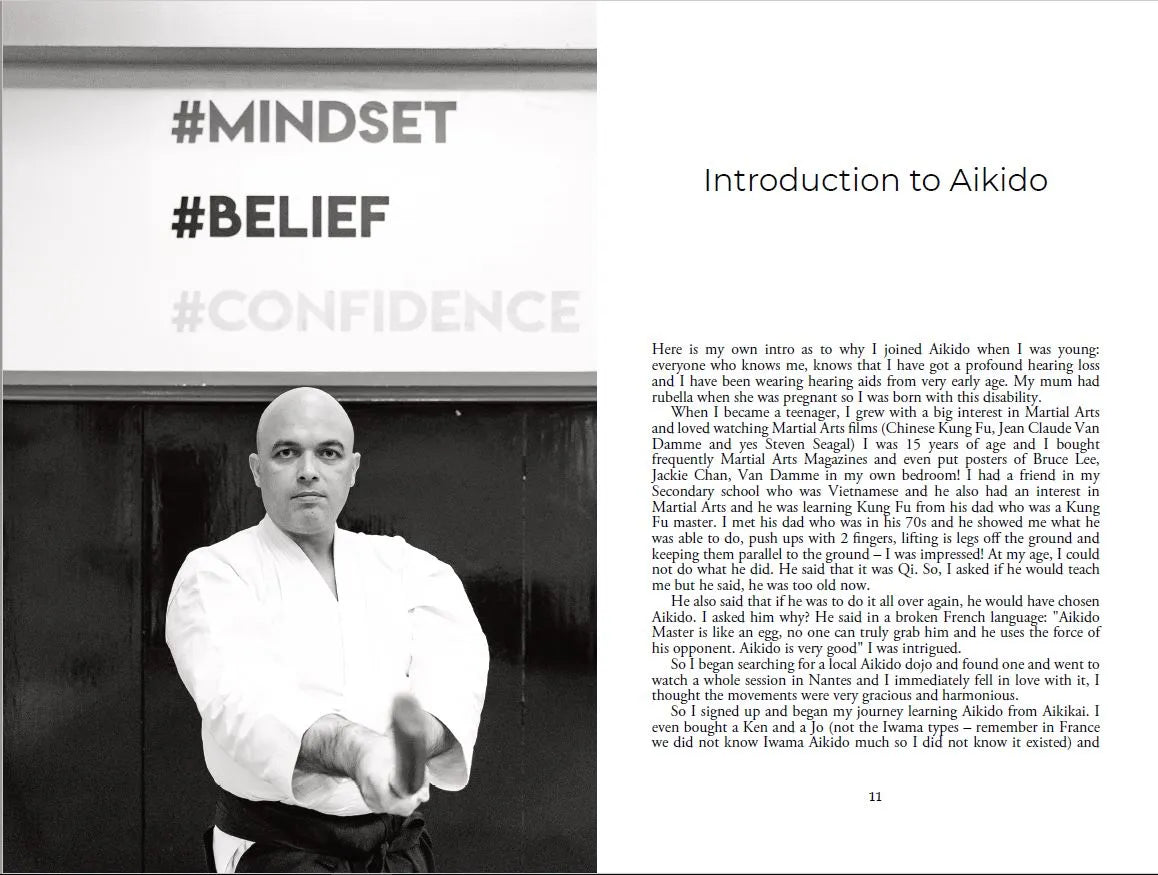 #MINDSET
#BELIEF
#CONFIDENCE

Introduction to Aikido

Here is my own intro as to why I joined Aikido when I was young: everyone who knows me, knows that I have got a profound hearing loss and I have been wearing hearing aids from very early age. My mum had rubella when she was pregnant so I was born with this disability.

When I became a teenager, I grew with a big interest in Martial Arts and loved watching Martial Arts films (Chinese Kung Fu, Jean Claude Van Damme and yes Steven Seagal) I was 15 years of age and I bought frequently Martial Arts Magazines and even put posters of Bruce Lee, Jackie Chan, Van Damme in my own bedroom! I had a friend in my Secondary school who was Vietnamese and he also had an interest in Martial Arts and he was learning Kung Fu from his dad who was a Kung Fu master. I met his dad who was in his 70s and he showed me what he was able to do, push ups with 2 fingers, lifting is legs off the ground and keeping them parallel to the ground – I was impressed! At my age, I could not do what he did. He said that it was Qi. So, I asked if he would teach me but he said, he was too old now.

He also said that if he was to do it all over again, he would have chosen Aikido. I asked him why? He said in a broken French language: "Aikido Master is like an egg, no one can truly grab him and he uses the force of his opponent. Aikido is very good" I was intrigued.

So I began searching for a local Aikido dojo and found one and went to watch a whole session in Nantes and I immediately fell in love with it, I thought the movements were very gracious and harmonious.

So I signed up and began my journey learning Aikido from Aikikai. I even bought a Ken and a Jo (not the Iwama types – remember in France we did not know Iwama Aikido much so I did not know it existed) and

11